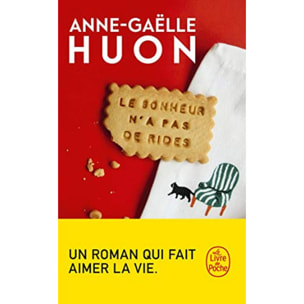 ANNE-GAËLLE
HUON

LE BONHEUR
N'A PAS
DE RIDES

UN ROMAN QUI FAIT
AIMER LA VIE.

Le Livre de Poche